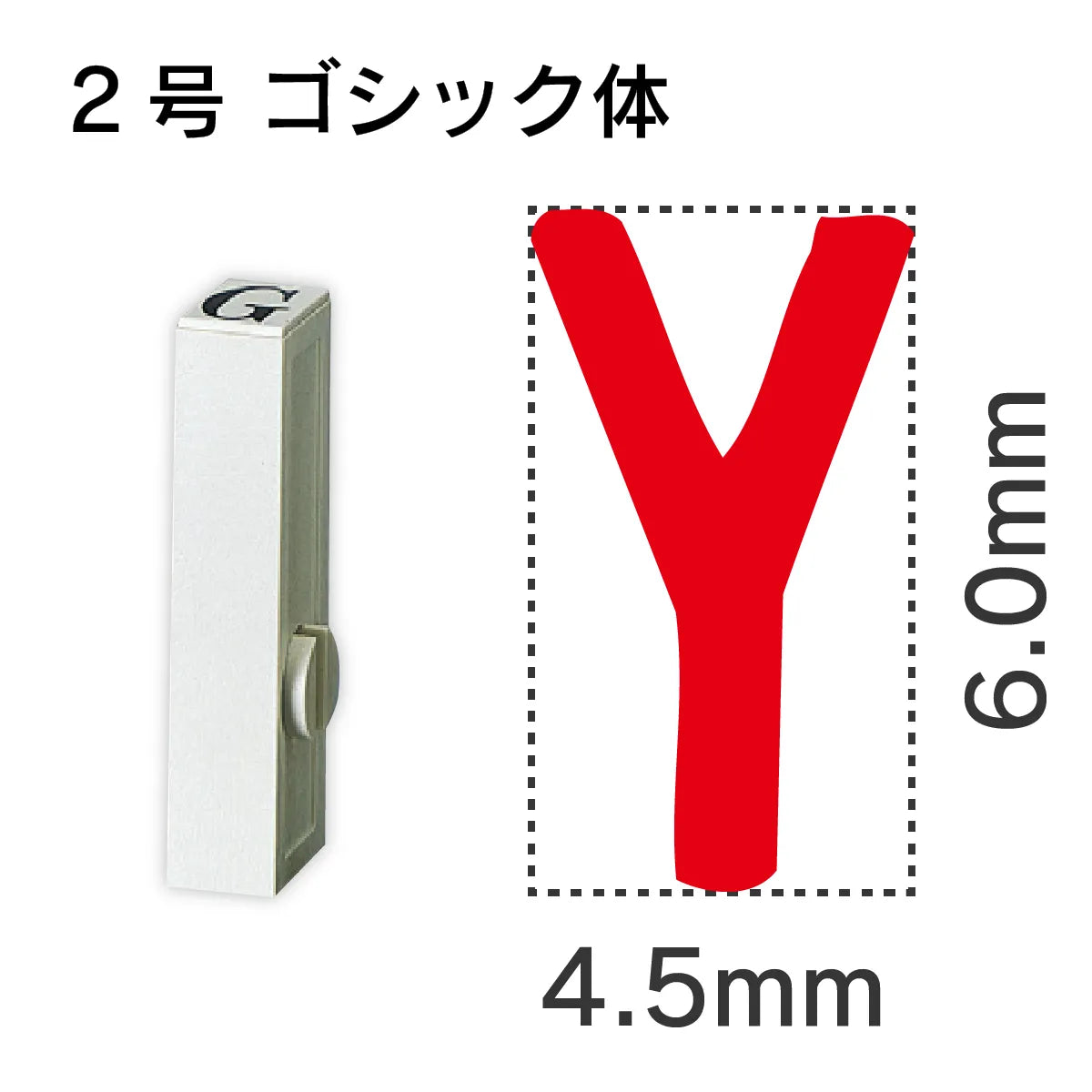 2号 ゴシック体

G

Y

6.0mm

4.5mm